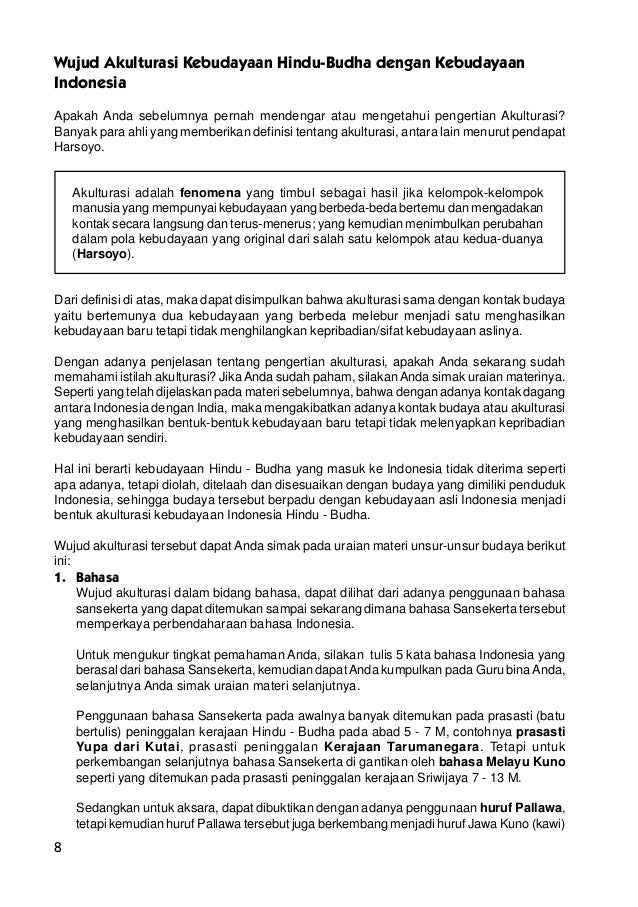 Wujud Akulturasi Kebudayaan Hindu-Budha dengan Kebudayaan Indonesia

Apakah Anda sebelumnya pernah mendengar atau mengetahui pengertian Akulturasi? Banyak para ahli yang memberikan definisi tentang akulturasi, antara lain menurut pendapat Harsoyo.

Akulturasi adalah fenomena yang timbul sebagai hasil jika kelompok-kelompok manusia yang mempunyai kebudayaan yang berbeda-beda bertemu dan mengadakan kontak secara langsung dan terus-menerus; yang kemudian menimbulkan perubahan dalam pola kebudayaan yang original dari salah satu kelompok atau kedua-duanya (Harsoyo).

Dari definisi di atas, maka dapat disimpulkan bahwa akulturasi sama dengan kontak budaya yaitu bertemunya dua kebudayaan yang berbeda melebur menjadi satu menghasilkan kebudayaan baru tetapi tidak menghilangkan kepribadian/sifat kebudayaan aslinya.

Dengan adanya penjelasan tentang pengertian akulturasi, apakah Anda sekarang sudah memahami istilah akulturasi? Jika Anda sudah paham, silakan Anda simak uraian materinya. Seperti yang telah dijelaskan pada materi sebelumnya, bahwa dengan adanya kontak dagang antara Indonesia dengan India, maka mengakibatkan adanya kontak budaya atau akulturasi yang menghasilkan bentuk-bentuk kebudayaan baru tetapi tidak melenyapkan kepribadian kebudayaan sendiri.

Hal ini berarti kebudayaan Hindu - Budha yang masuk ke Indonesia tidak diterima seperti apa adanya, tetapi diolah, ditelaah dan disesuaikan dengan budaya yang dimiliki penduduk Indonesia, sehingga budaya tersebut berpadu dengan kebudayaan asli Indonesia menjadi bentuk akulturasi kebudayaan Indonesia Hindu - Budha.

Wujud akulturasi tersebut dapat Anda simak pada uraian materi unsur-unsur budaya berikut ini:

1. Bahasa
Wujud akulturasi dalam bidang bahasa, dapat dilihat dari adanya penggunaan bahasa sansekerta yang dapat ditemukan sampai sekarang dimana bahasa Sansekerta tersebut memperkaya perbendaharaan bahasa Indonesia.

Untuk mengukur tingkat pemahaman Anda, silakan tulis 5 kata bahasa Indonesia yang berasal dari bahasa Sansekerta, kemudian dapat Anda kumpulkan pada Guru bina Anda, selanjutnya Anda simak uraian materi selanjutnya.

Penggunaan bahasa Sansekerta pada awalnya banyak ditemukan pada prasasti (batu bertulis) peninggalan kerajaan Hindu - Budha pada abad 5 - 7 M, contohnya prasasti Yupa dari Kutai, prasasti peninggalan Kerajaan Tarumanegara. Tetapi untuk perkembangan selanjutnya bahasa Sansekerta di gantikan oleh bahasa Melayu Kuno seperti yang ditemukan pada prasasti peninggalan kerajaan Sriwijaya 7 - 13 M.

Sedangkan untuk aksara, dapat dibuktikan dengan adanya penggunaan huruf Pallawa, tetapi kemudian huruf Pallawa tersebut juga berkembang menjadi huruf Jawa Kuno (kawi)

8